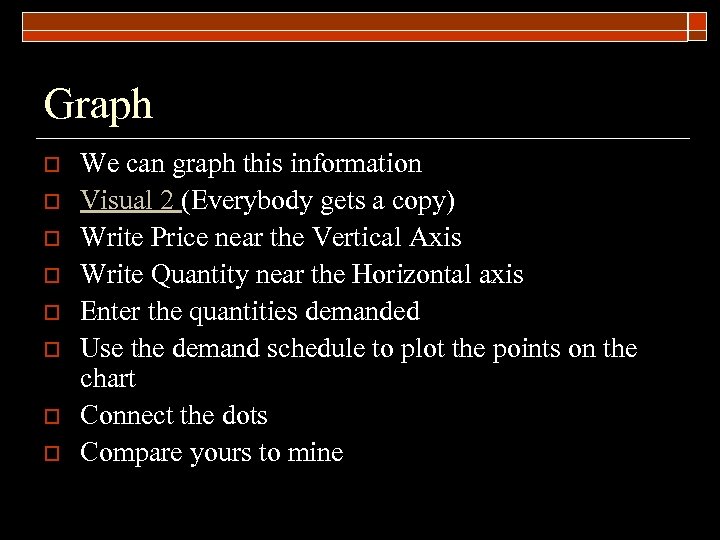 Graph

We can graph this information
Visual 2 (Everybody gets a copy)
Write Price near the Vertical Axis
Write Quantity near the Horizontal axis
Enter the quantities demanded
Use the demand schedule to plot the points on the chart
Connect the dots
Compare yours to mine